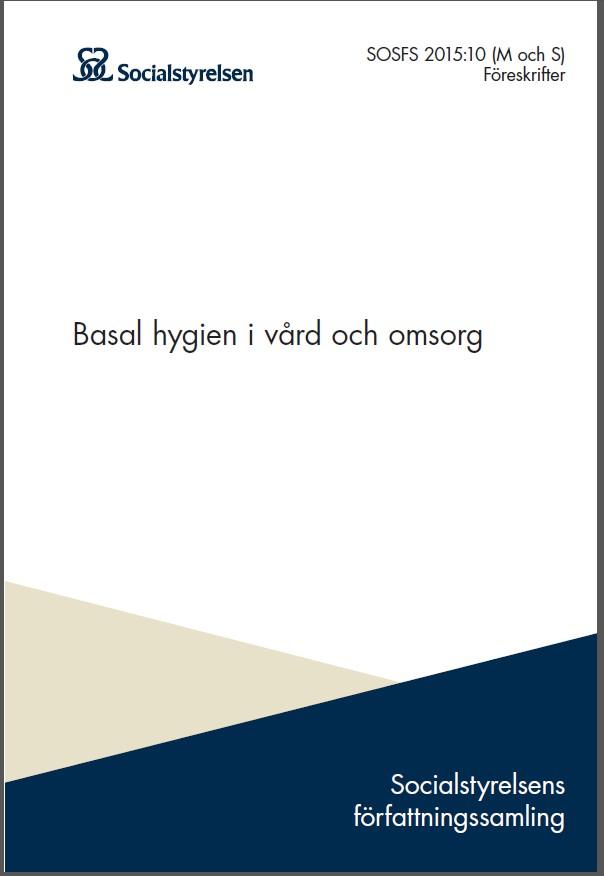 Socialstyrelsen

SOSFS 2015:10 (M och S)
Föreskrifter

Basal hygien i vård och omsorg

Socialstyrelsens författningssamling